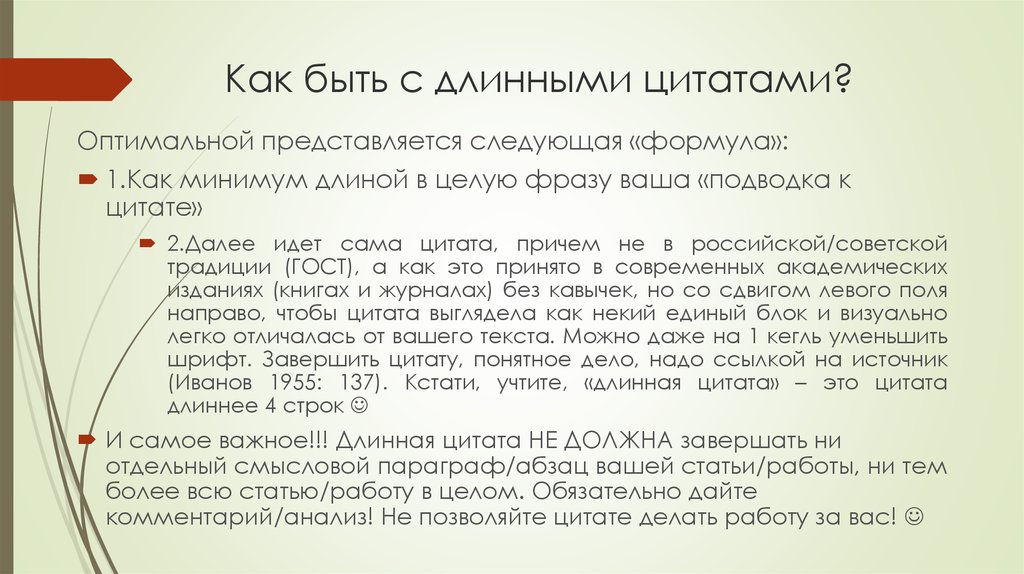 Как быть с длинными цитатами?

Оптимальной представляется следующая «формула»:

1.Как минимум длиной в целую фразу ваша «подводка к цитате»

2.Далее идет сама цитата, причем не в российской/советской традиции (ГОСТ), а как это принято в современных академических изданиях (книгах и журналах) без кавычек, но со сдвигом левого поля направо, чтобы цитата выглядела как некий единый блок и визуально легко отличалась от вашего текста. Можно даже на 1 кегль уменьшить шрифт. Завершить цитату, понятное дело, надо ссылкой на источник (Иванов 1955: 137). Кстати, учтите, «длинная цитата» – это цитата длиннее 4 строк ☺

И самое важное!!! Длинная цитата НЕ ДОЛЖНА завершать ни отдельный смысловой параграф/абзац вашей статьи/работы, ни тем более всю статью/работу в целом. Обязательно дайте комментарий/анализ! Не позволяйте цитате делать работу за вас! ☺